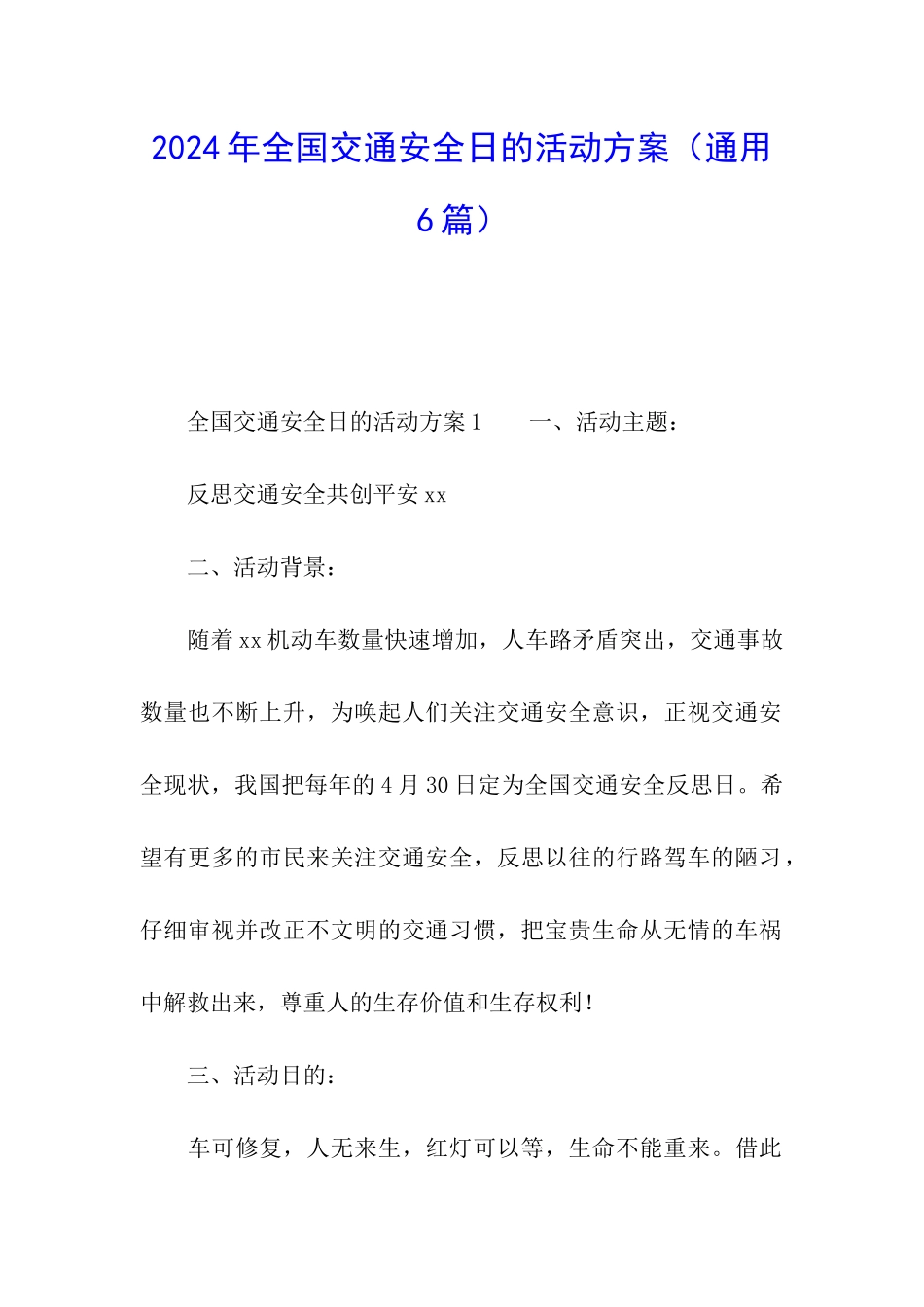 2024年全国交通安全日的活动方案（通用6篇）

全国交通安全日的活动方案1　　一、活动主题：

反思交通安全共创平安xx

二、活动背景：

随着xx机动车数量快速增加，人车路矛盾突出，交通事故数量也不断上升，为唤起人们关注交通安全意识，正视交通安全现状，我国把每年的4月30日定为全国交通安全反思日。希望有更多的市民来关注交通安全，反思以往的行路驾车的陋习，仔细审视并改正不文明的交通习惯，把宝贵生命从无情的车祸中解救出来，尊重人的生存价值和生存权利！

三、活动目的：

车可修复，人无来生，红灯可以等，生命不能重来。借此